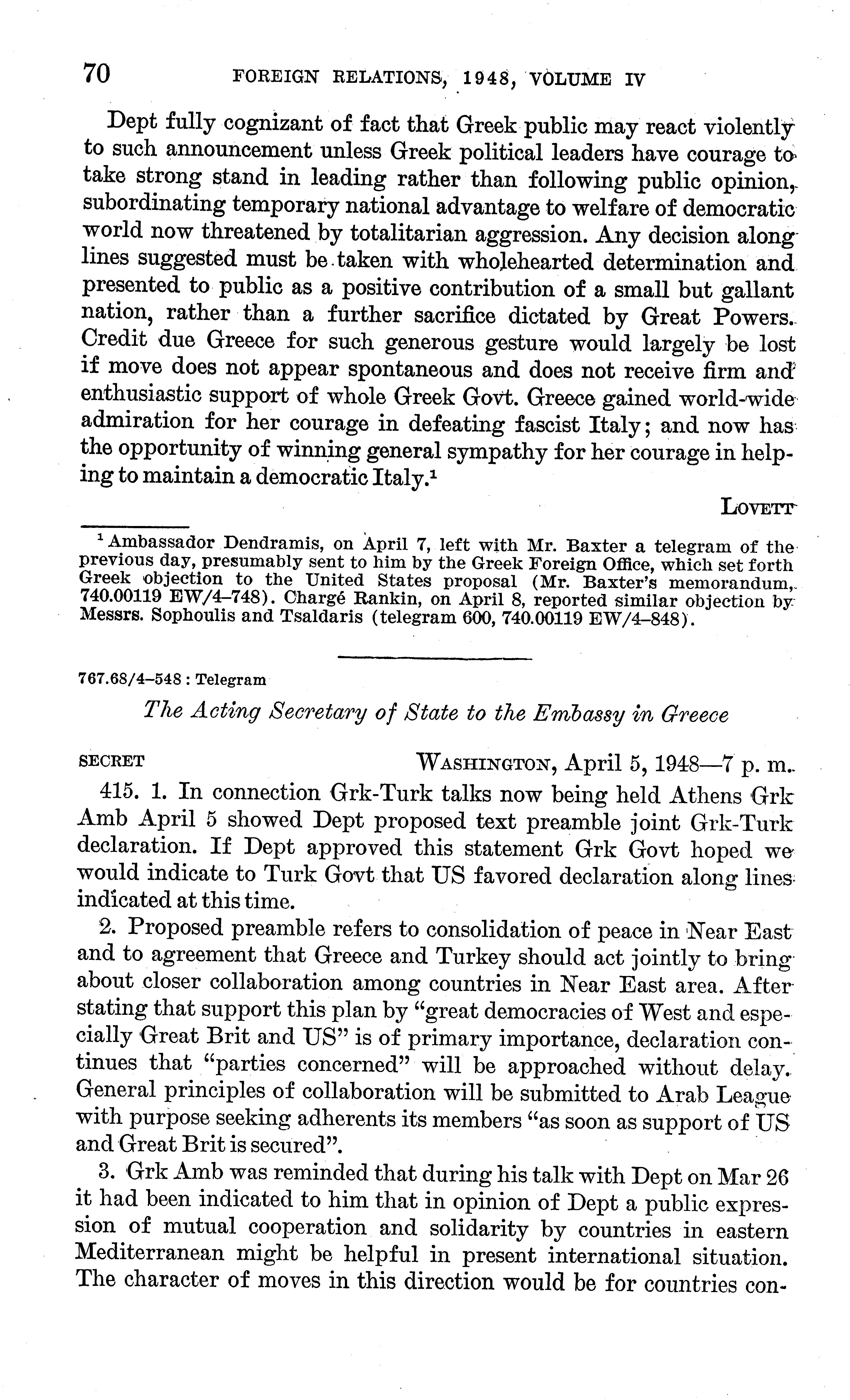 70 FOREIGN RELATIONS, 1948, VOLUME IV

Dept fully cognizant of fact that Greek public may react violently to such announcement unless Greek political leaders have courage to take strong stand in leading rather than following public opinion, subordinating temporary national advantage to welfare of democratic world now threatened by totalitarian aggression. Any decision along lines suggested must be taken with wholehearted determination and presented to public as a positive contribution of a small but gallant nation, rather than a further sacrifice dictated by Great Powers. Credit due Greece for such generous gesture would largely be lost if move does not appear spontaneous and does not receive firm and enthusiastic support of whole Greek Govt. Greece gained world-wide admiration for her courage in defeating fascist Italy; and now has the opportunity of winning general sympathy for her courage in helping to maintain a democratic Italy.$^1$

LOVETT

$^1$ Ambassador Dendramis, on April 7, left with Mr. Baxter a telegram of the previous day, presumably sent to him by the Greek Foreign Office, which set forth Greek objection to the United States proposal (Mr. Baxter's memorandum, 740.00119 EW/4–748). Chargé Rankin, on April 8, reported similar objection by Messrs. Sophoulis and Tsaldaris (telegram 600, 740.00119 EW/4–848).

767.68/4–548 : Telegram

The Acting Secretary of State to the Embassy in Greece

SECRET WASHINGTON, April 5, 1948—7 p. m.

415. 1. In connection Grk-Turk talks now being held Athens Grk Amb April 5 showed Dept proposed text preamble joint Grk-Turk declaration. If Dept approved this statement Grk Govt hoped we would indicate to Turk Govt that US favored declaration along lines indicated at this time.

2. Proposed preamble refers to consolidation of peace in Near East and to agreement that Greece and Turkey should act jointly to bring about closer collaboration among countries in Near East area. After stating that support this plan by "great democracies of West and especially Great Brit and US" is of primary importance, declaration continues that "parties concerned" will be approached without delay. General principles of collaboration will be submitted to Arab League with purpose seeking adherents its members "as soon as support of US and Great Brit is secured".

3. Grk Amb was reminded that during his talk with Dept on Mar 26 it had been indicated to him that in opinion of Dept a public expression of mutual cooperation and solidarity by countries in eastern Mediterranean might be helpful in present international situation. The character of moves in this direction would be for countries con-